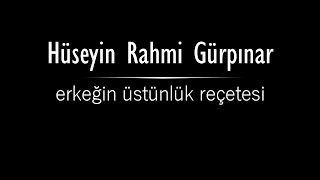 Hüseyin Rahmi Gürpınar

erkeğin üstünlük reçetesi